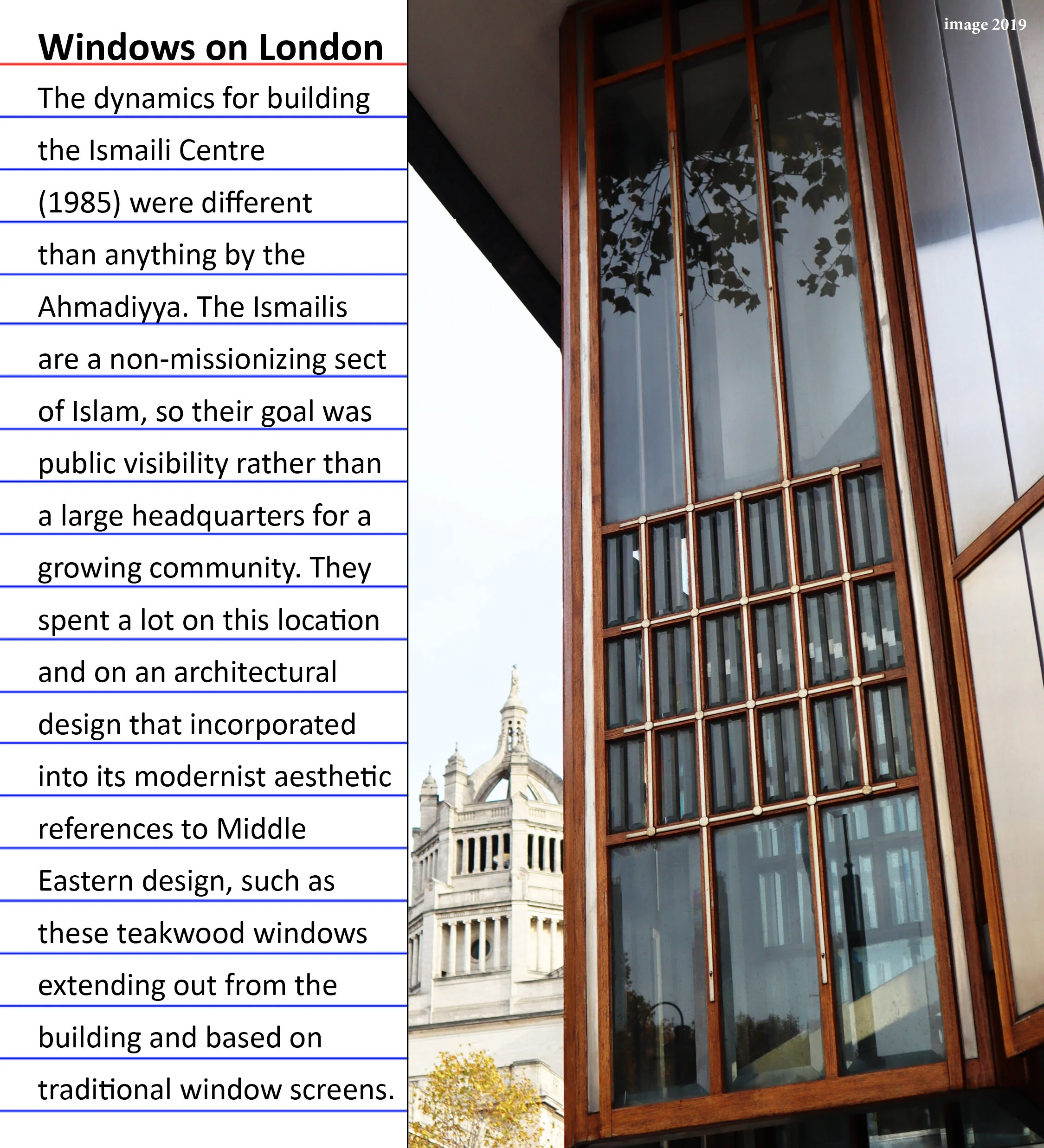 Windows on London

The dynamics for building the Ismaili Centre (1985) were different than anything by the Ahmadiyya. The Ismailis are a non-missionizing sect of Islam, so their goal was public visibility rather than a large headquarters for a growing community. They spent a lot on this location and on an architectural design that incorporated into its modernist aesthetic references to Middle Eastern design, such as these teakwood windows extending out from the building and based on traditional window screens.

image 2019